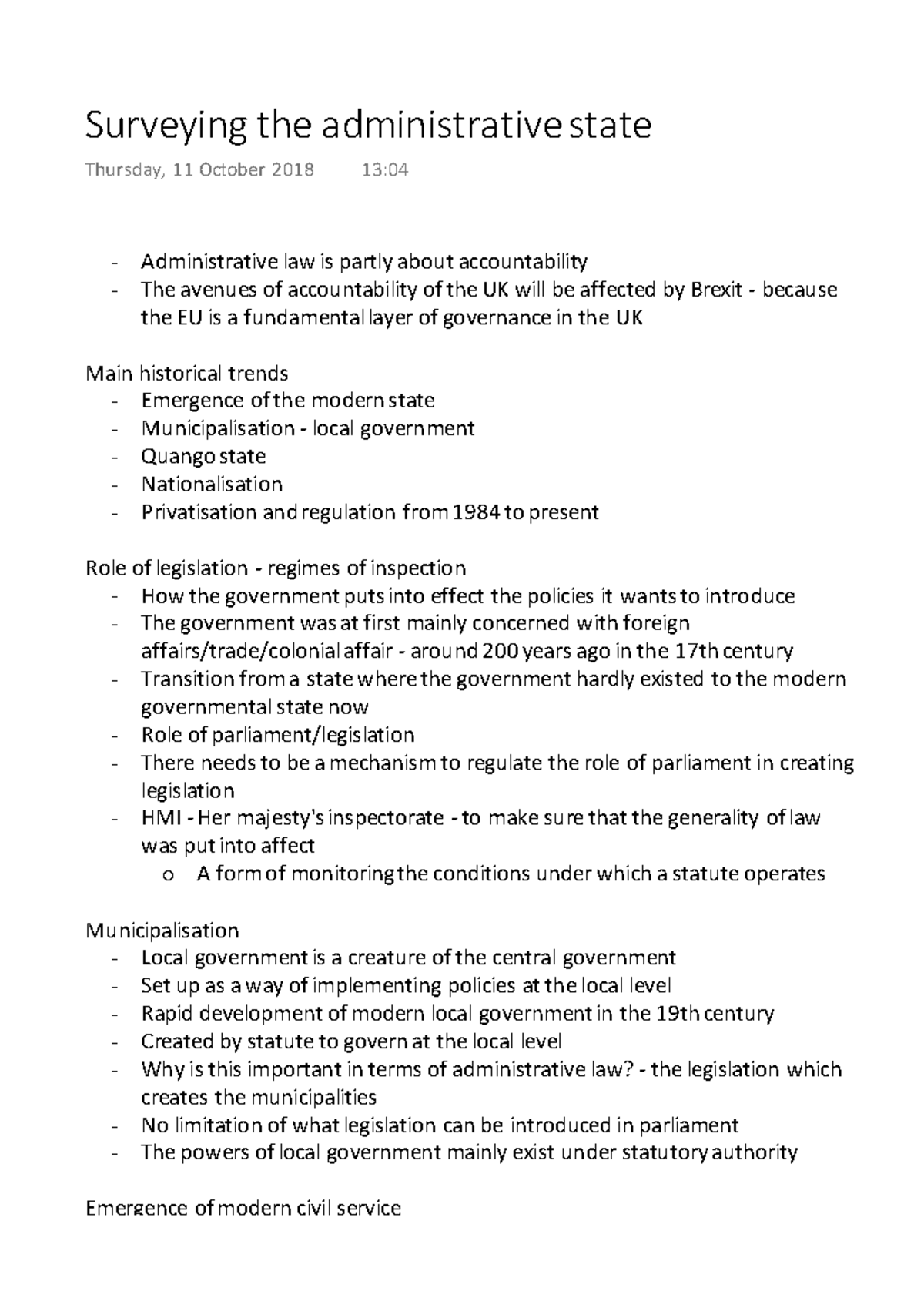 Surveying the administrative state

Thursday, 11 October 2018 13:04

- Administrative law is partly about accountability
- The avenues of accountability of the UK will be affected by Brexit - because the EU is a fundamental layer of governance in the UK

Main historical trends
- Emergence of the modern state
- Municipalisation - local government
- Quango state
- Nationalisation
- Privatisation and regulation from 1984 to present

Role of legislation - regimes of inspection
- How the government puts into effect the policies it wants to introduce
- The government was at first mainly concerned with foreign affairs/trade/colonial affair - around 200 years ago in the 17th century
- Transition from a state where the government hardly existed to the modern governmental state now
- Role of parliament/legislation
- There needs to be a mechanism to regulate the role of parliament in creating legislation
- HMI - Her majesty's inspectorate - to make sure that the generality of law was put into affect
 o A form of monitoring the conditions under which a statute operates

Municipalisation
- Local government is a creature of the central government
- Set up as a way of implementing policies at the local level
- Rapid development of modern local government in the 19th century
- Created by statute to govern at the local level
- Why is this important in terms of administrative law? - the legislation which creates the municipalities
- No limitation of what legislation can be introduced in parliament
- The powers of local government mainly exist under statutory authority

Emergence of modern civil service